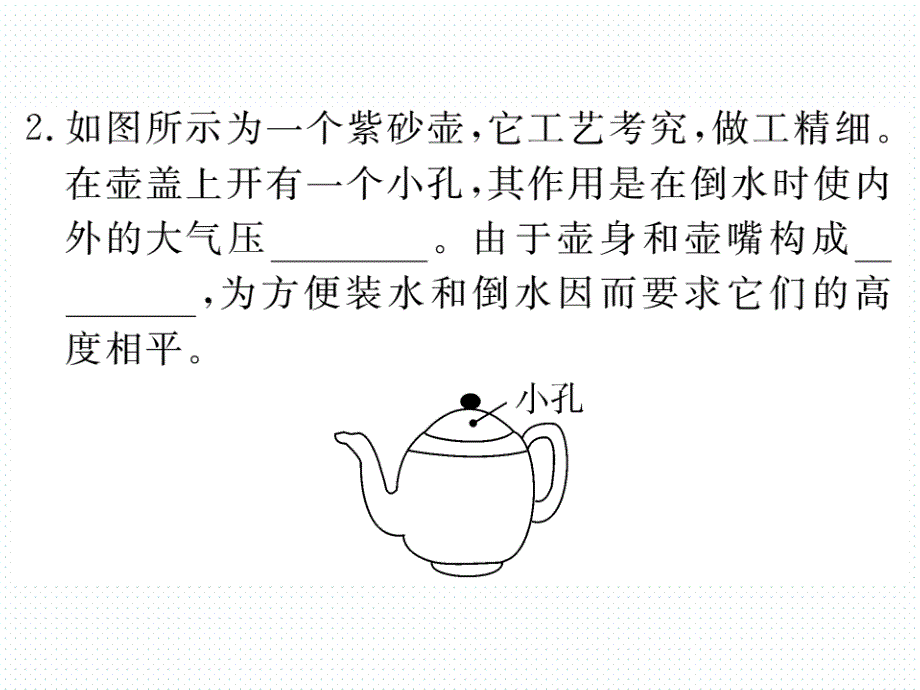 2. 如图所示为一个紫砂壶，它工艺考究，做工精细。在壶盖上开有一个小孔，其作用是在倒水时使内外的大气压________。由于壶身和壶嘴构成________，为方便装水和倒水因而要求它们的高度相平。

小孔